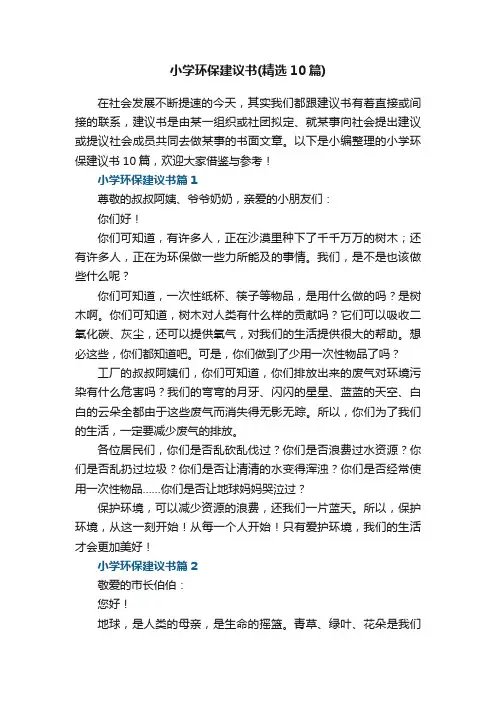 小学环保建议书(精选10篇)

在社会发展不断提速的今天，其实我们都跟建议书有着直接或间接的联系，建议书是由某一组织或社团拟定、就某事向社会提出建议或提议社会成员共同去做某事的书面文章。以下是小编整理的小学环保建议书10篇，欢迎大家借鉴与参考！

小学环保建议书篇1

尊敬的叔叔阿姨、爷爷奶奶，亲爱的小朋友们：

你们好！

你们可知道，有许多人，正在沙漠里种下了千千万万的树木；还有许多人，正在为环保做一些力所能及的事情。我们，是不是也该做些什么呢？

你们可知道，一次性纸杯、筷子等物品，是用什么做的吗？是树木啊。你们可知道，树木对人类有什么样的贡献吗？它们可以吸收二氧化碳、灰尘，还可以提供氧气，对我们的生活提供很大的帮助。想必这些，你们都知道吧。可是，你们做到了少用一次性物品了吗？

工厂的叔叔阿姨们，你们可知道，你们排放出来的废气对环境污染有什么危害吗？我们的弯弯的月牙、闪闪的星星、蓝蓝的天空、白白的云朵全都由于这些废气而消失得无影无踪。所以，你们为了我们的生活，一定要减少废气的排放。

各位居民们，你们是否乱砍乱伐过？你们是否浪费过水资源？你们是否乱扔过垃圾？你们是否让清清的水变得浑浊？你们是否经常使用一次性物品……你们是否让地球妈妈哭泣过？

保护环境，可以减少资源的浪费，还我们一片蓝天。所以，保护环境，从这一刻开始！从每一个人开始！只有爱护环境，我们的生活才会更加美好！

小学环保建议书篇2

敬爱的市长伯伯：

您好！

地球，是人类的母亲，是生命的摇篮。青草、绿叶、花朵是我们